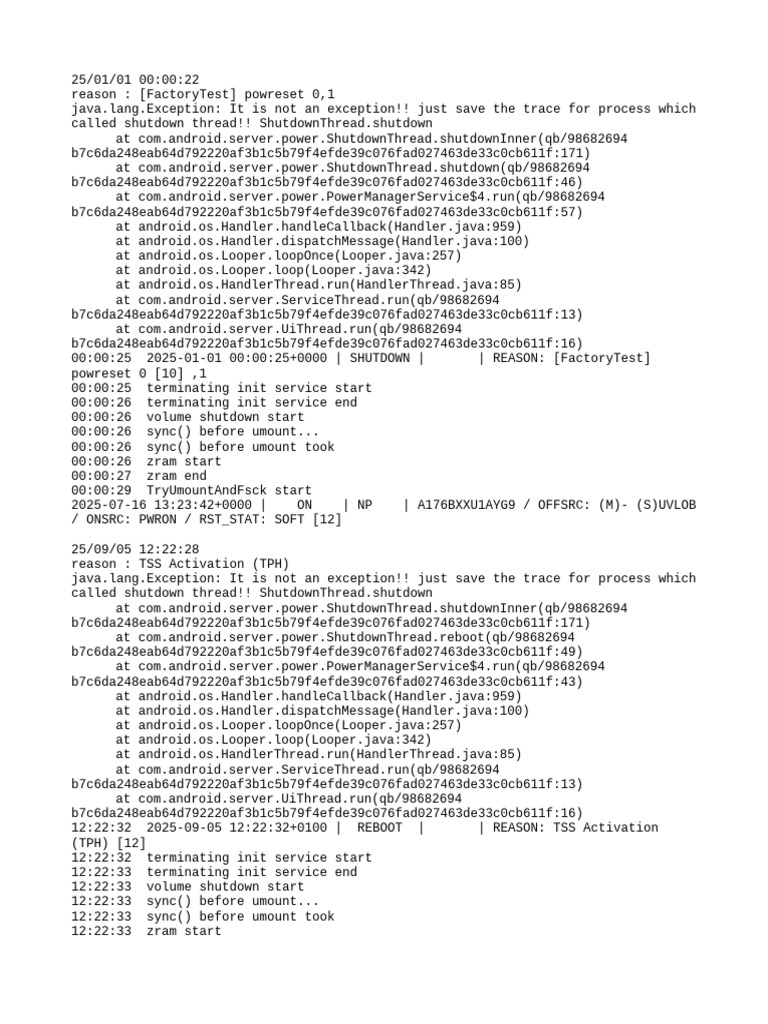 25/01/01 00:00:22
reason : [FactoryTest] powreset 0,1
java.lang.Exception: It is not an exception!! just save the trace for process which called shutdown thread!! ShutdownThread.shutdown
at com.android.server.power.ShutdownThread.shutdownInner(qb/98682694 b7c6da248eab64d792220af3b1c5b79f4efde39c076fad027463de33c0cb611f:171)
at com.android.server.power.ShutdownThread.shutdown(qb/98682694 b7c6da248eab64d792220af3b1c5b79f4efde39c076fad027463de33c0cb611f:46)
at com.android.server.power.PowerManagerService$4.run(qb/98682694 b7c6da248eab64d792220af3b1c5b79f4efde39c076fad027463de33c0cb611f:57)
at android.os.Handler.handleCallback(Handler.java:959)
at android.os.Handler.dispatchMessage(Handler.java:100)
at android.os.Looper.loopOnce(Looper.java:257)
at android.os.Looper.loop(Looper.java:342)
at android.os.HandlerThread.run(HandlerThread.java:85)
at com.android.server.ServiceThread.run(qb/98682694 b7c6da248eab64d792220af3b1c5b79f4efde39c076fad027463de33c0cb611f:13)
at com.android.server.UiThread.run(qb/98682694 b7c6da248eab64d792220af3b1c5b79f4efde39c076fad027463de33c0cb611f:16)
00:00:25 2025-01-01 00:00:25+0000 | SHUTDOWN | | REASON: [FactoryTest] powreset 0 [10] ,1
00:00:25 terminating init service start
00:00:26 terminating init service end
00:00:26 volume shutdown start
00:00:26 sync() before umount...
00:00:26 sync() before umount took
00:00:26 zram start
00:00:27 zram end
00:00:29 TryUmountAndFsck start
2025-07-16 13:23:42+0000 | ON | NP | A176BXXU1AYG9 / OFFSRC: (M)- (S)UVLOB / ONSRC: PWRON / RST_STAT: SOFT [12]

25/09/05 12:22:28
reason : TSS Activation (TPH)
java.lang.Exception: It is not an exception!! just save the trace for process which called shutdown thread!! ShutdownThread.shutdown
at com.android.server.power.ShutdownThread.shutdownInner(qb/98682694 b7c6da248eab64d792220af3b1c5b79f4efde39c076fad027463de33c0cb611f:171)
at com.android.server.power.ShutdownThread.reboot(qb/98682694 b7c6da248eab64d792220af3b1c5b79f4efde39c076fad027463de33c0cb611f:49)
at com.android.server.power.PowerManagerService$4.run(qb/98682694 b7c6da248eab64d792220af3b1c5b79f4efde39c076fad027463de33c0cb611f:43)
at android.os.Handler.handleCallback(Handler.java:959)
at android.os.Handler.dispatchMessage(Handler.java:100)
at android.os.Looper.loopOnce(Looper.java:257)
at android.os.Looper.loop(Looper.java:342)
at android.os.HandlerThread.run(HandlerThread.java:85)
at com.android.server.ServiceThread.run(qb/98682694 b7c6da248eab64d792220af3b1c5b79f4efde39c076fad027463de33c0cb611f:13)
at com.android.server.UiThread.run(qb/98682694 b7c6da248eab64d792220af3b1c5b79f4efde39c076fad027463de33c0cb611f:16)
12:22:32 2025-09-05 12:22:32+0100 | REBOOT | | REASON: TSS Activation (TPH) [12]
12:22:32 terminating init service start
12:22:33 terminating init service end
12:22:33 volume shutdown start
12:22:33 sync() before umount...
12:22:33 sync() before umount took
12:22:33 zram start